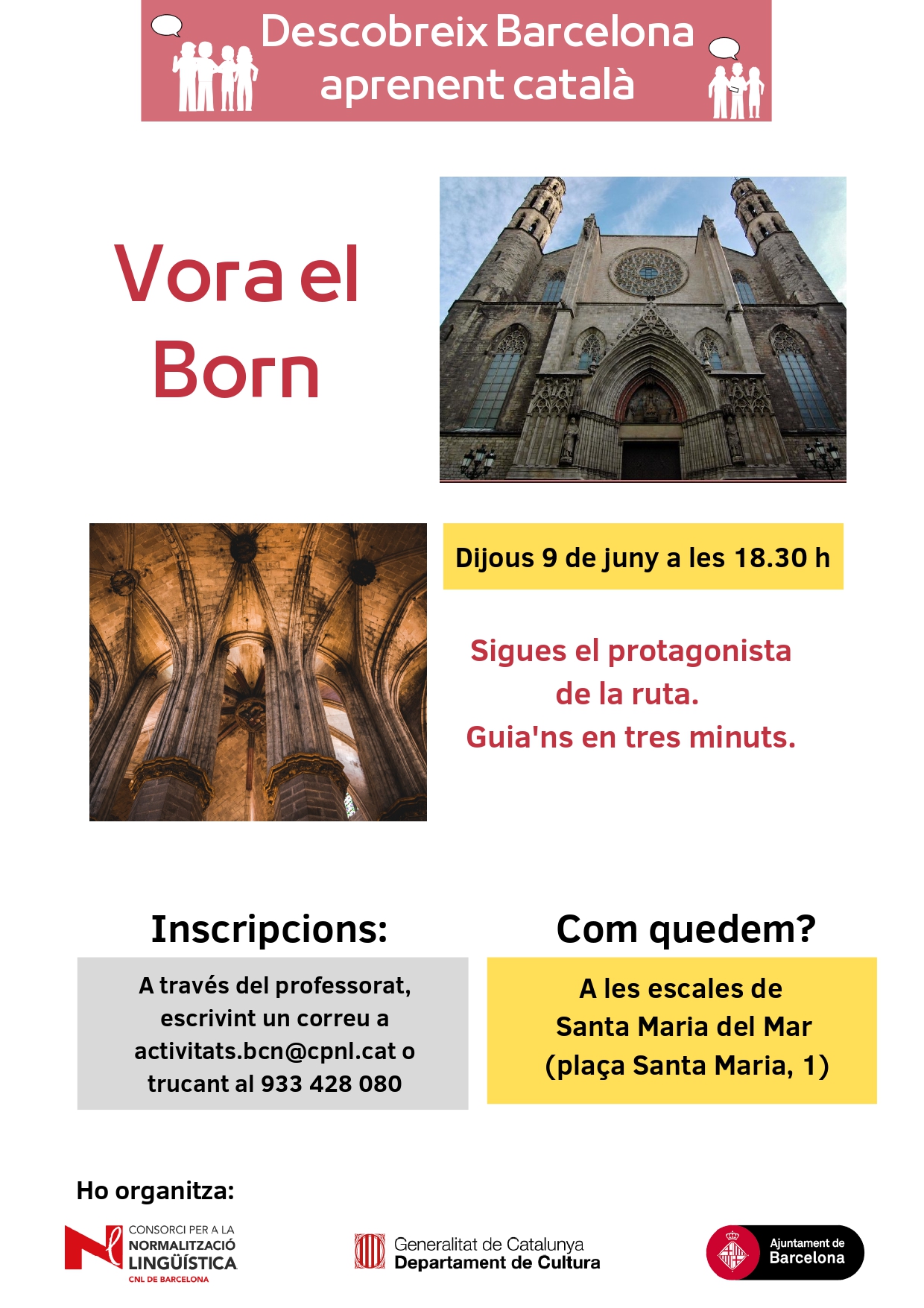 Descobreix Barcelona aprenent català

Vora el Born

Dijous 9 de juny a les 18.30 h

Sigues el protagonista de la ruta. Guia'ns en tres minuts.

Inscripcions:

A través del professorat, escrivint un correu a activitats.bcn@cpnl.cat o trucant al 933 428 080

Com quedem?

A les escales de Santa Maria del Mar (plaça Santa Maria, 1)

Ho organitza:

CONSORCI PER A LA NORMALITZACIÓ LINGÜÍSTICA
CNL DE BARCELONA

Generalitat de Catalunya
Departament de Cultura

Ajuntament de Barcelona